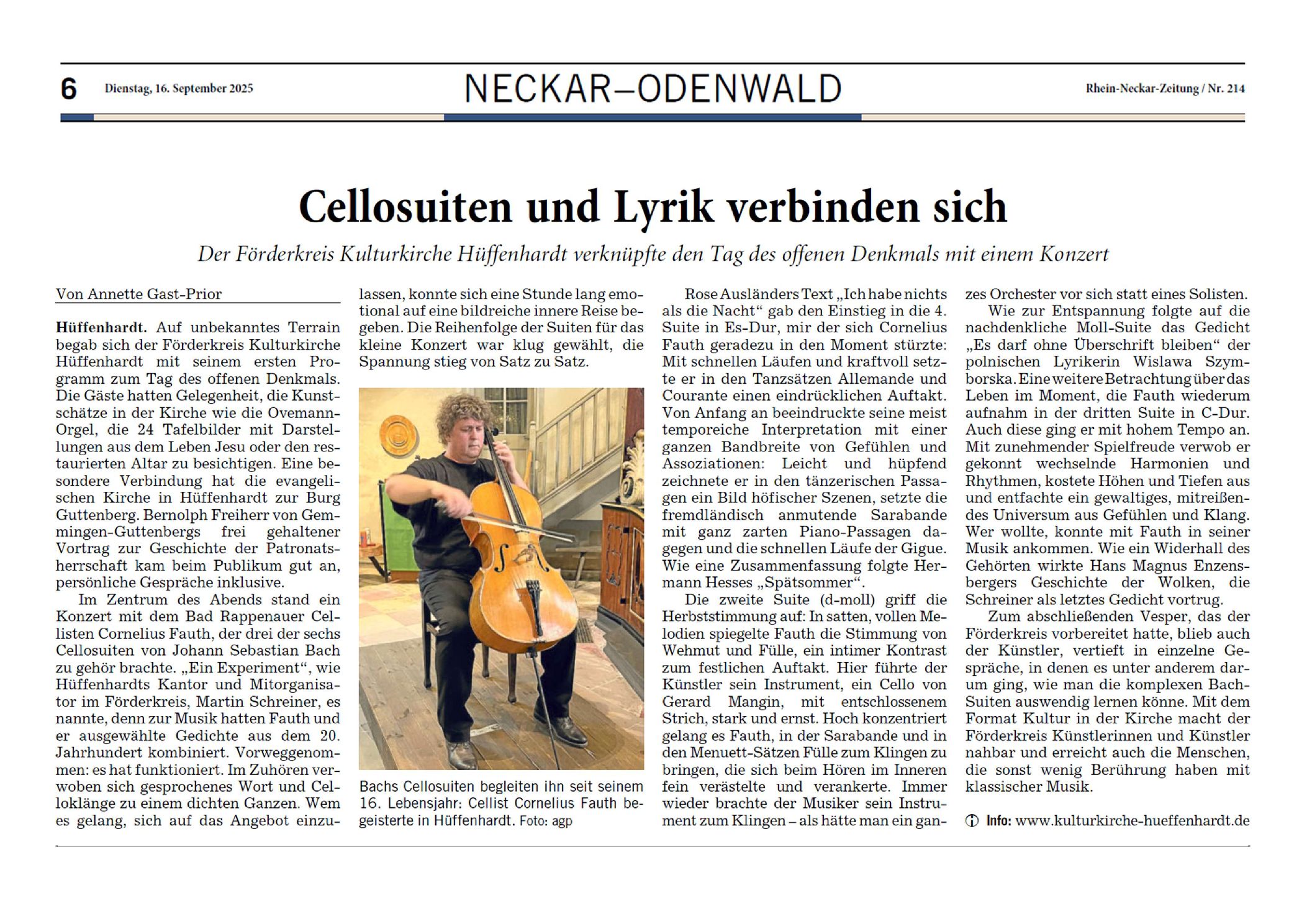 6 Dienstag, 16. September 2025 NECKAR–ODENWALD Rhein-Neckar-Zeitung / Nr. 214

Cellosuiten und Lyrik verbinden sich

Der Förderkreis Kulturkirche Hüffenhardt verknüpfte den Tag des offenen Denkmals mit einem Konzert

Von Annette Gast-Prior

Hüffenhardt. Auf unbekanntes Terrain begab sich der Förderkreis Kulturkirche Hüffenhardt mit seinem ersten Programm zum Tag des offenen Denkmals. Die Gäste hatten Gelegenheit, die Kunstschätze in der Kirche wie die Ovemann-Orgel, die 24 Tafelbilder mit Darstellungen aus dem Leben Jesu oder den restaurierten Altar zu besichtigen. Eine besondere Verbindung hat die evangelischen Kirche in Hüffenhardt zur Burg Guttenberg. Bernolph Freiherr von Gemmingen-Guttenbergs frei gehaltener Vortrag zur Geschichte der Patronatsherrschaft kam beim Publikum gut an, persönliche Gespräche inklusive.

Im Zentrum des Abends stand ein Konzert mit dem Bad Rappenauer Cellisten Cornelius Fauth, der drei der sechs Cellosuiten von Johann Sebastian Bach zu gehör brachte. „Ein Experiment“, wie Hüffenhardts Kantor und Mitorganisator im Förderkreis, Martin Schreiner, es nannte, denn zur Musik hatten Fauth und er ausgewählte Gedichte aus dem 20. Jahrhundert kombiniert. Vorweggenommen: es hat funktioniert. Im Zuhören verwoben sich gesprochenes Wort und Celloklänge zu einem dichten Ganzen. Wem es gelang, sich auf das Angebot einzulassen, konnte sich eine Stunde lang emotional auf eine bildreiche innere Reise begeben. Die Reihenfolge der Suiten für das kleine Konzert war klug gewählt, die Spannung stieg von Satz zu Satz.

Bachs Cellosuiten begleiten ihn seit seinem 16. Lebensjahr: Cellist Cornelius Fauth begeisterte in Hüffenhardt. Foto: agp

Rose Ausländers Text „Ich habe nichts als die Nacht“ gab den Einstieg in die 4. Suite in Es-Dur, mir der sich Cornelius Fauth geradezu in den Moment stürzte: Mit schnellen Läufen und kraftvoll setzte er in den Tanzsätzen Allemande und Courante einen eindrücklichen Auftakt. Von Anfang an beeindruckte seine meist temporeiche Interpretation mit einer ganzen Bandbreite von Gefühlen und Assoziationen: Leicht und hüpfend zeichnete er in den tänzerischen Passagen ein Bild höfischer Szenen, setzte die fremdländisch anmutende Sarabande mit ganz zarten Piano-Passagen dagegen und die schnellen Läufe der Gigue. Wie eine Zusammenfassung folgte Hermann Hesses „Spätsommer“.

Die zweite Suite (d-moll) griff die Herbststimmung auf: In satten, vollen Melodien spiegelte Fauth die Stimmung von Wehmut und Fülle, ein intimer Kontrast zum festlichen Auftakt. Hier führte der Künstler sein Instrument, ein Cello von Gerard Mangin, mit entschlossenem Strich, stark und ernst. Hoch konzentriert gelang es Fauth, in der Sarabande und in den Menuett-Sätzen Fülle zum Klingen zu bringen, die sich beim Hören im Inneren fein verästelte und verankerte. Immer wieder brachte der Musiker sein Instrument zum Klingen – als hätte man ein ganzes Orchester vor sich statt eines Solisten.

Wie zur Entspannung folgte auf die nachdenkliche Moll-Suite das Gedicht „Es darf ohne Überschrift bleiben“ der polnischen Lyrikerin Wislawa Szymborska. Eine weitere Betrachtung über das Leben im Moment, die Fauth wiederum aufnahm in der dritten Suite in C-Dur. Auch diese ging er mit hohem Tempo an. Mit zunehmender Spielfreude verwob er gekonnt wechselnde Harmonien und Rhythmen, kostete Höhen und Tiefen aus und entfachte ein gewaltiges, mitreißendes Universum aus Gefühlen und Klang. Wer wollte, konnte mit Fauth in seiner Musik ankommen. Wie ein Widerhall des Gehörten wirkte Hans Magnus Enzensbergers Geschichte der Wolken, die Schreiner als letztes Gedicht vortrug.

Zum abschließenden Vesper, das der Förderkreis vorbereitet hatte, blieb auch der Künstler, vertieft in einzelne Gespräche, in denen es unter anderem darum ging, wie man die komplexen Bach-Suiten auswendig lernen könne. Mit dem Format Kultur in der Kirche macht der Förderkreis Künstlerinnen und Künstler nahbar und erreicht auch die Menschen, die sonst wenig Berührung haben mit klassischer Musik.

Info: www.kulturkirche-hueffenhardt.de